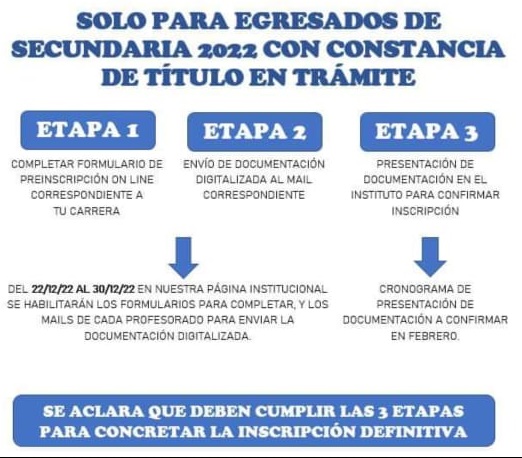 SOLO PARA EGRESADOS DE SECUNDARIA 2022 CON CONSTANCIA DE TÍTULO EN TRÁMITE

ETAPA 1

COMPLETAR FORMULARIO DE PREINSCRIPCIÓN ON LINE CORRESPONDIENTE A TU CARRERA

ETAPA 2

ENVÍO DE DOCUMENTACIÓN DIGITALIZADA AL MAIL CORRESPONDIENTE

ETAPA 3

PRESENTACIÓN DE DOCUMENTACIÓN EN EL INSTITUTO PARA CONFIRMAR INSCRIPCIÓN

DEL 22/12/22 AL 30/12/22 EN NUESTRA PÁGINA INSTITUCIONAL SE HABILITARÁN LOS FORMULARIOS PARA COMPLETAR, Y LOS MAILS DE CADA PROFESORADO PARA ENVIAR LA DOCUMENTACIÓN DIGITALIZADA.

CRONOGRAMA DE PRESENTACIÓN DE DOCUMENTACIÓN A CONFIRMAR EN FEBRERO.

SE ACLARA QUE DEBEN CUMPLIR LAS 3 ETAPAS PARA CONCRETAR LA INSCRIPCIÓN DEFINITIVA